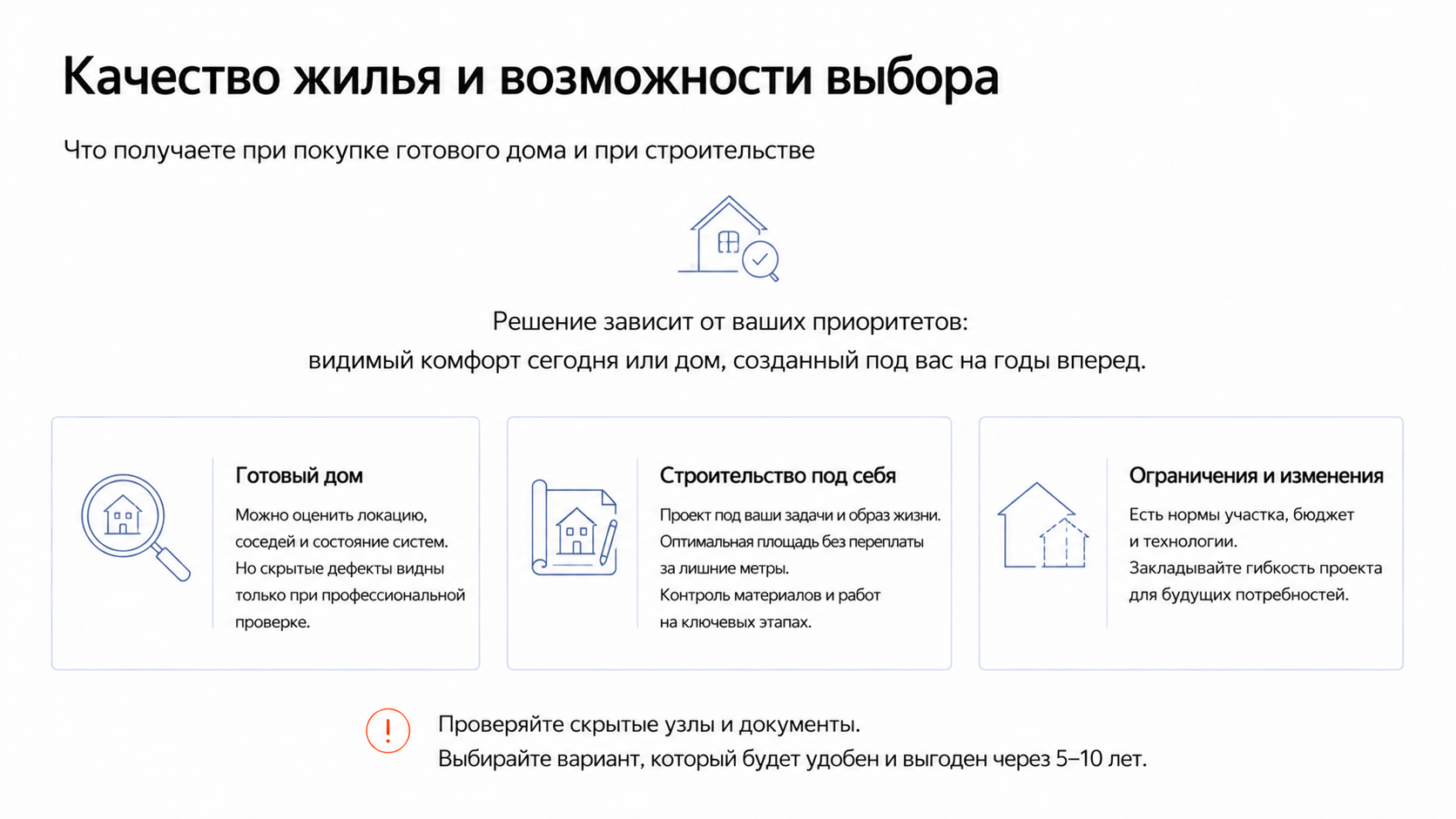 Качество жилья и возможности выбора

Что получаете при покупке готового дома и при строительстве

Решение зависит от ваших приоритетов:
видимый комфорт сегодня или дом, созданный под вас на годы вперед.

Готовый дом

Можно оценить локацию, соседей и состояние систем. Но скрытые дефекты видны только при профессиональной проверке.

Строительство под себя

Проект под ваши задачи и образ жизни. Оптимальная площадь без переплаты за лишние метры. Контроль материалов и работ на ключевых этапах.

Ограничения и изменения

Есть нормы участка, бюджет и технологии. Закладывайте гибкость проекта для будущих потребностей.

!

Проверяйте скрытые узлы и документы.
Выбирайте вариант, который будет удобен и выгоден через 5–10 лет.